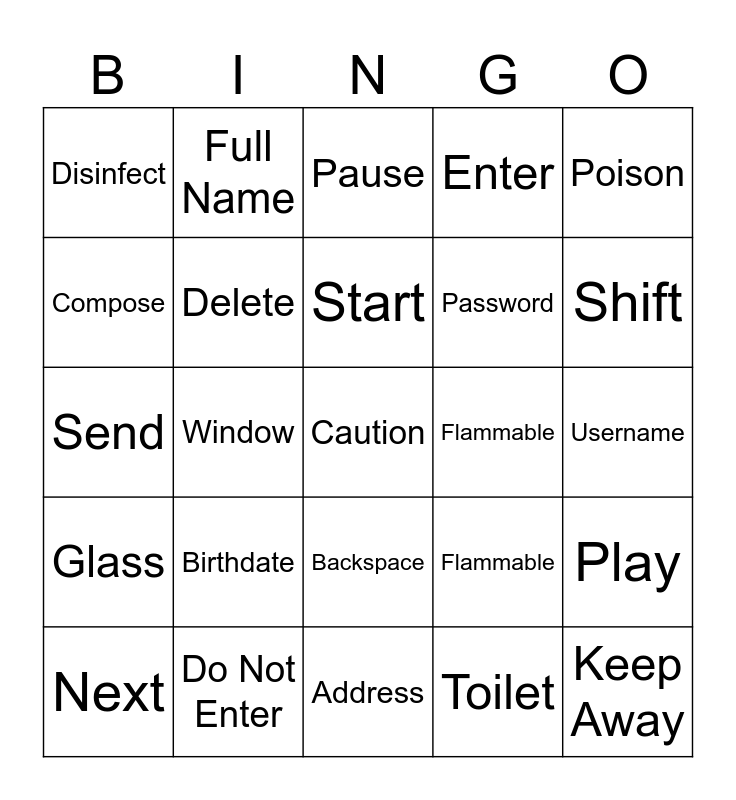 | B | I | N | G | O |
|---|---|---|---|---|
| Disinfect | Full Name | Pause | Enter | Poison |
| Compose | Delete | Start | Password | Shift |
| Send | Window | Caution | Flammable | Username |
| Glass | Birthdate | Backspace | Flammable | Play |
| Next | Do Not Enter | Address | Toilet | Keep Away |